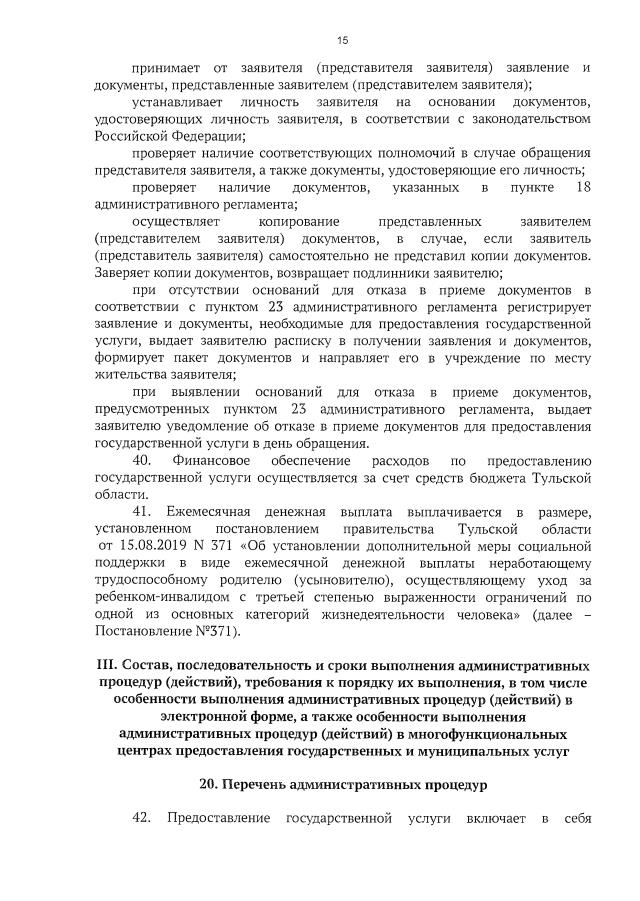 15

принимает от заявителя (представителя заявителя) заявление и документы, представленные заявителем (представителем заявителя);

устанавливает личность заявителя на основании документов, удостоверяющих личность заявителя, в соответствии с законодательством Российской Федерации;

проверяет наличие соответствующих полномочий в случае обращения представителя заявителя, а также документы, удостоверяющие его личность;

проверяет наличие документов, указанных в пункте 18 административного регламента;

осуществляет копирование представленных заявителем (представителем заявителя) документов, в случае, если заявитель (представитель заявителя) самостоятельно не представил копии документов. Заверяет копии документов, возвращает подлинники заявителю;

при отсутствии оснований для отказа в приеме документов в соответствии с пунктом 23 административного регламента регистрирует заявление и документы, необходимые для предоставления государственной услуги, выдает заявителю расписку в получении заявления и документов, формирует пакет документов и направляет его в учреждение по месту жительства заявителя;

при выявлении оснований для отказа в приеме документов, предусмотренных пунктом 23 административного регламента, выдает заявителю уведомление об отказе в приеме документов для предоставления государственной услуги в день обращения.

40. Финансовое обеспечение расходов по предоставлению государственной услуги осуществляется за счет средств бюджета Тульской области.

41. Ежемесячная денежная выплата выплачивается в размере, установленном постановлением правительства Тульской области от 15.08.2019 N 371 «Об установлении дополнительной меры социальной поддержки в виде ежемесячной денежной выплаты неработающему трудоспособному родителю (усыновителю), осуществляющему уход за ребенком-инвалидом с третьей степенью выраженности ограничений по одной из основных категорий жизнедеятельности человека» (далее – Постановление №371).

III. Состав, последовательность и сроки выполнения административных процедур (действий), требования к порядку их выполнения, в том числе особенности выполнения административных процедур (действий) в электронной форме, а также особенности выполнения административных процедур (действий) в многофункциональных центрах предоставления государственных и муниципальных услуг

20. Перечень административных процедур

42. Предоставление государственной услуги включает в себя